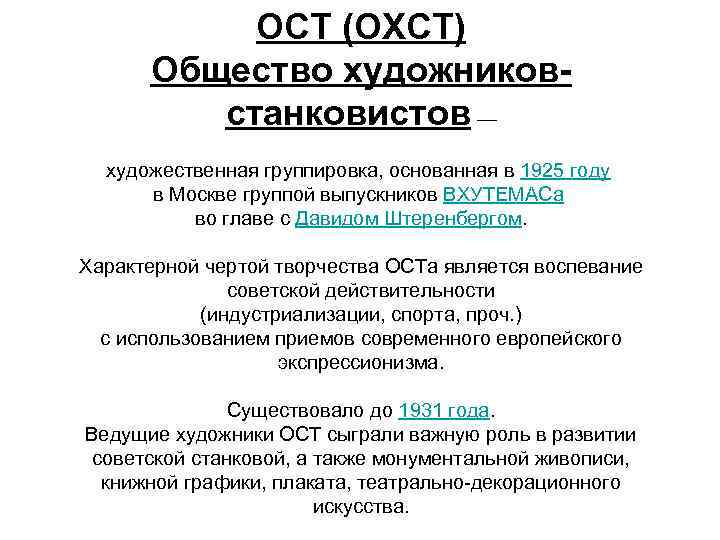 ОСТ (ОХСТ)
Общество художников-станковистов —

художественная группировка, основанная в 1925 году в Москве группой выпускников ВХУТЕМАСа во главе с Давидом Штеренбергом.

Характерной чертой творчества ОСТа является воспевание советской действительности (индустриализации, спорта, проч.) с использованием приемов современного европейского экспрессионизма.

Существовало до 1931 года.
Ведущие художники ОСТ сыграли важную роль в развитии советской станковой, а также монументальной живописи, книжной графики, плаката, театрально-декорационного искусства.